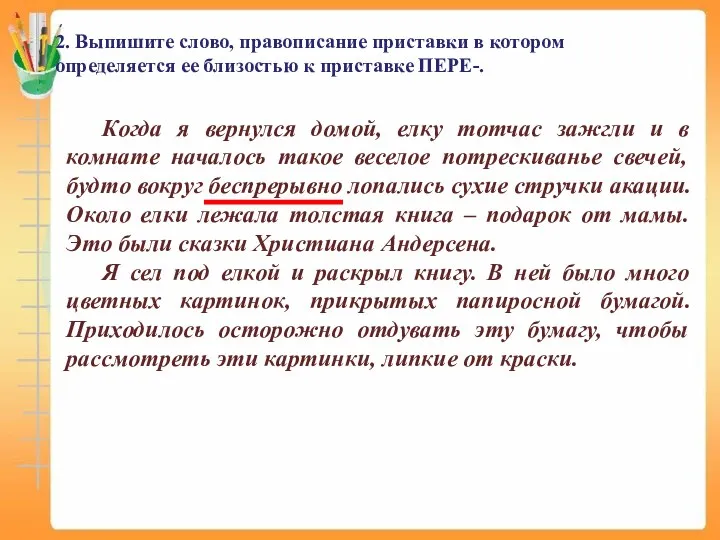 2. Выпишите слово, правописание приставки в котором определяется ее близостью к приставке ПЕРЕ-.

Когда я вернулся домой, елку тотчас зажгли и в комнате началось такое веселое потрескиванье свечей, будто вокруг беспрерывно лопались сухие стручки акации. Около елки лежала толстая книга – подарок от мамы. Это были сказки Христиана Андерсена.

Я сел под елкой и раскрыл книгу. В ней было много цветных картинок, прикрытых папиросной бумагой. Приходилось осторожно отдувать эту бумагу, чтобы рассмотреть эти картинки, липкие от краски.